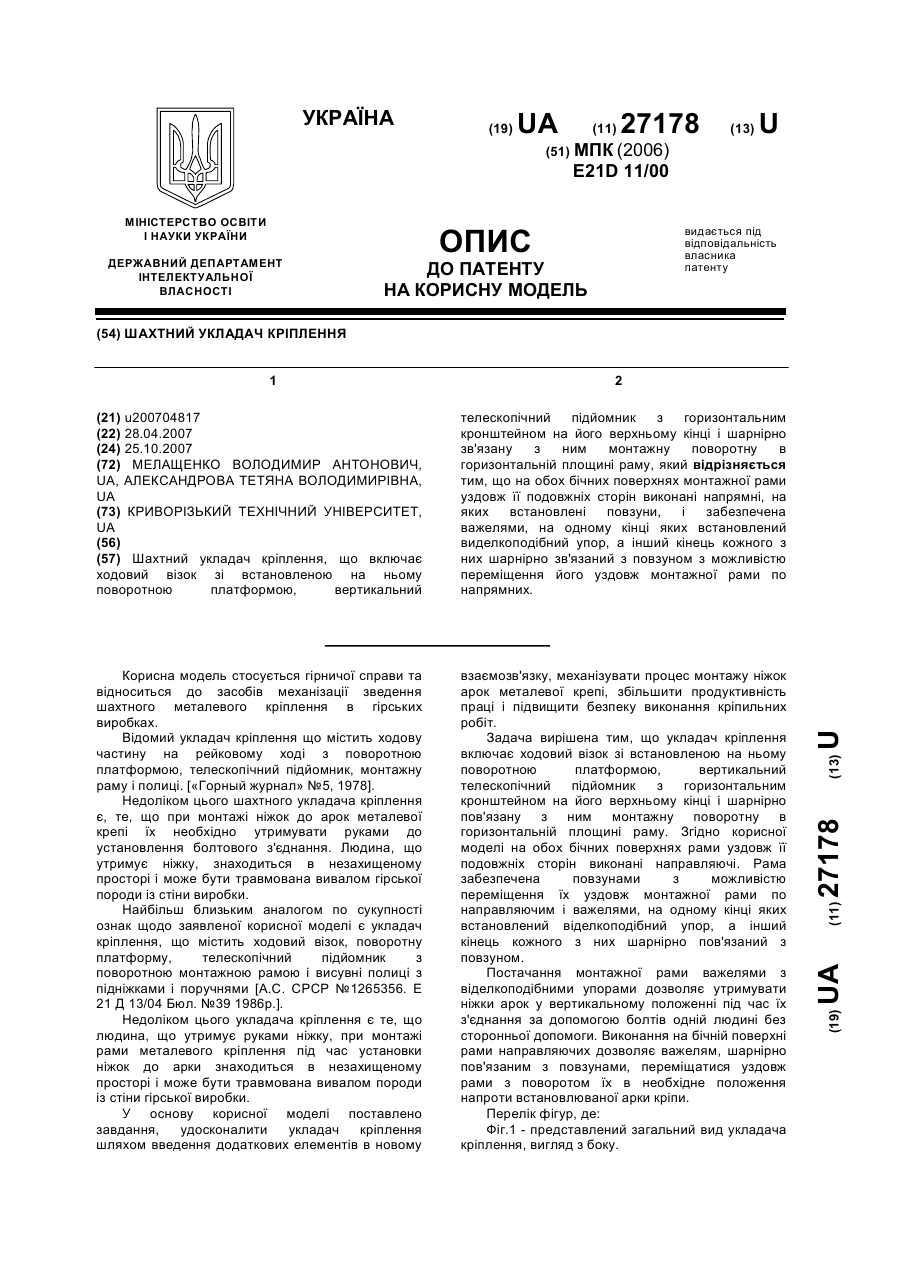 УКРАЇНА

(19) UA (11) 27178 (13) U

(51) МПК (2006)
E21D 11/00

МІНІСТЕРСТВО ОСВІТИ І НАУКИ УКРАЇНИ

ДЕРЖАВНИЙ ДЕПАРТАМЕНТ ІНТЕЛЕКТУАЛЬНОЇ ВЛАСНОСТІ

ОПИС
ДО ПАТЕНТУ
НА КОРИСНУ МОДЕЛЬ

видається під відповідальність власника патенту

(54) ШАХТНИЙ УКЛАДАЧ КРІПЛЕННЯ

1

(21) u200704817
(22) 28.04.2007
(24) 25.10.2007
(72) МЕЛАЩЕНКО ВОЛОДИМИР АНТОНОВИЧ, UA, АЛЕКСАНДРОВА ТЕТЯНА ВОЛОДИМИРІВНА, UA
(73) КРИВОРІЗЬКИЙ ТЕХНІЧНИЙ УНІВЕРСИТЕТ, UA
(56)
(57) Шахтний укладач кріплення, що включає ходовий візок зі встановленою на ньому поворотною платформою, вертикальний

2

телескопічний підйомник з горизонтальним кронштейном на його верхньому кінці і шарнірно зв'язану з ним монтажну поворотну в горизонтальній площині раму, який відрізняється тим, що на обох бічних поверхнях монтажної рами уздовж її подовжніх сторін виконані напрямні, на яких встановлені повзуни, і забезпечена важелями, на одному кінці яких встановлений виделкоподібний упор, а інший кінець кожного з них шарнірно зв'язаний з повзуном з можливістю переміщення його уздовж монтажної рами по напрямних.

Корисна модель стосується гірничої справи та відноситься до засобів механізації зведення шахтного металевого кріплення в гірських виробках.

Відомий укладач кріплення що містить ходову частину на рейковому ході з поворотною платформою, телескопічний підйомник, монтажну раму і полиці. [«Горный журнал» №5, 1978].

Недоліком цього шахтного укладача кріплення є, те, що при монтажі ніжок до арок металевої крепі їх необхідно утримувати руками до установлення болтового з'єднання. Людина, що утримує ніжку, знаходиться в незахищеному просторі і може бути травмована вивалом гірської породи із стіни виробки.

Найбільш близьким аналогом по сукупності ознак щодо заявленої корисної моделі є укладач кріплення, що містить ходовий візок, поворотну платформу, телескопічний підйомник з поворотною монтажною рамою і висувні полиці з підніжками і поручнями [А.С. СРСР №1265356. Е 21 Д 13/04 Бюл. №39 1986р.].

Недоліком цього укладача кріплення є те, що людина, що утримує руками ніжку, при монтажі рами металевого кріплення під час установки ніжок до арки знаходиться в незахищеному просторі і може бути травмована вивалом породи із стіни гірської виробки.

У основу корисної моделі поставлено завдання, удосконалити укладач кріплення шляхом введення додаткових елементів в новому взаємозв'язку, механізувати процес монтажу ніжок арок металевої крепі, збільшити продуктивність праці і підвищити безпеку виконання кріпильних робіт.

Задача вирішена тим, що укладач кріплення включає ходовий візок зі встановленою на ньому поворотною платформою, вертикальний телескопічний підйомник з горизонтальним кронштейном на його верхньому кінці і шарнірно пов'язану з ним монтажну поворотну в горизонтальній площині раму. Згідно корисної моделі на обох бічних поверхнях рами уздовж її подовжніх сторін виконані направляючі. Рама забезпечена повзунами з можливістю переміщення їх уздовж монтажної рами по направляючим і важелями, на одному кінці яких встановлений віделкоподібний упор, а інший кінець кожного з них шарнірно пов'язаний з повзуном.

Постачання монтажної рами важелями з віделкоподібними упорами дозволяє утримувати ніжки арок у вертикальному положенні під час їх з'єднання за допомогою болтів одній людині без сторонньої допомоги. Виконання на бічній поверхні рами направляючих дозволяє важелям, шарнірно пов'язаним з повзунами, переміщатися уздовж рами з поворотом їх в необхідне положення напроти встановлюваної арки кріпи.

Перелік фігур, де:

Фіг.1 - представлений загальний вид укладача кріплення, вигляд з боку.

(19) UA (11) 27178 (13) U